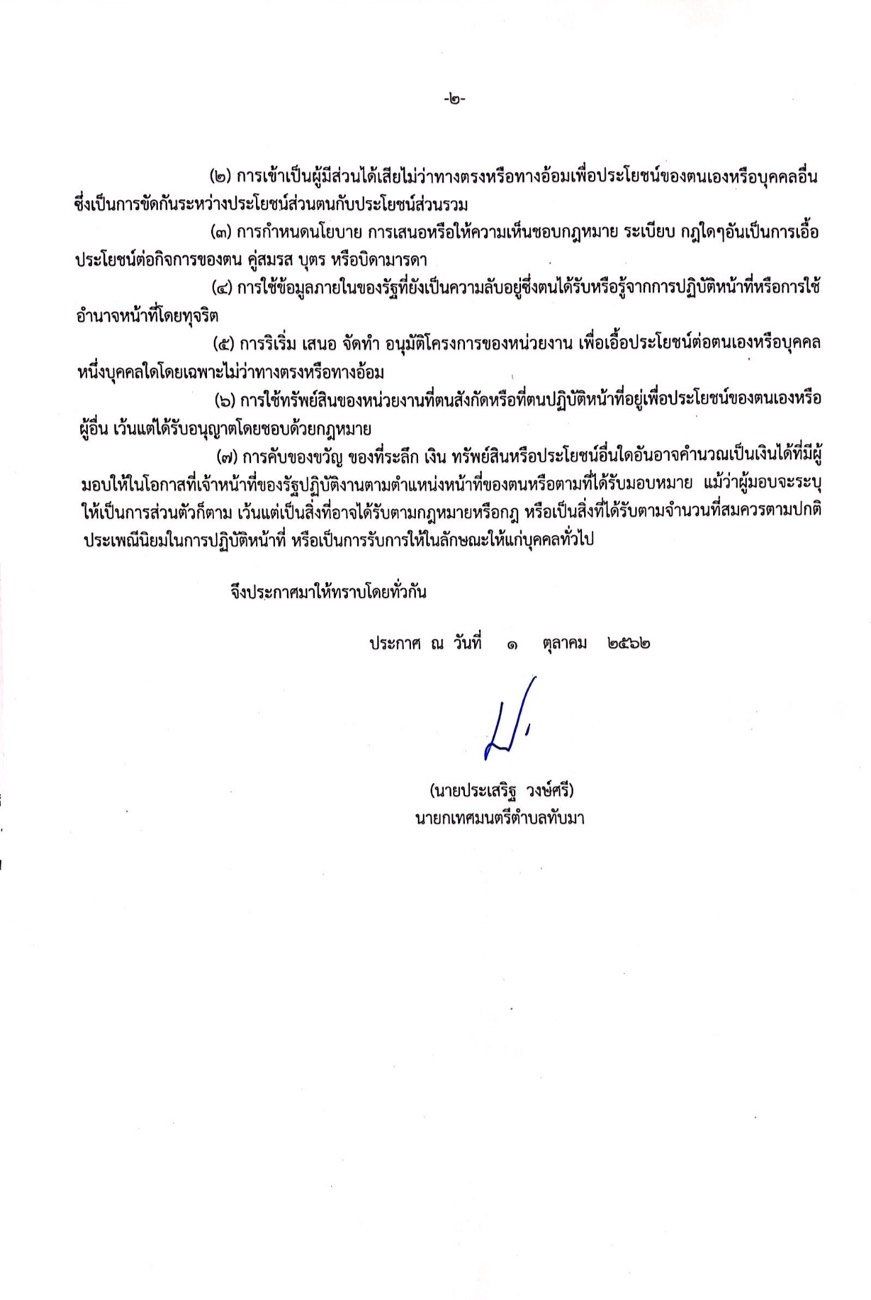 -๒-

(๒) การเข้าเป็นผู้มีส่วนได้เสียไม่ว่าทางตรงหรือทางอ้อมเพื่อประโยชน์ของตนเองหรือบุคคลอื่น ซึ่งเป็นการขัดกันระหว่างประโยชน์ส่วนตนกับประโยชน์ส่วนรวม

(๓) การกำหนดนโยบาย การเสนอหรือให้ความเห็นชอบกฎหมาย ระเบียบ กฎใดๆอันเป็นการเอื้อประโยชน์ต่อกิจการของตน คู่สมรส บุตร หรือบิดามารดา

(๔) การใช้ข้อมูลภายในของรัฐที่ยังเป็นความลับอยู่ซึ่งตนได้รับหรือรู้จากการปฏิบัติหน้าที่หรือการใช้อำนาจหน้าที่โดยทุจริต

(๕) การริเริ่ม เสนอ จัดทำ อนุมัติโครงการของหน่วยงาน เพื่อเอื้อประโยชน์ต่อตนเองหรือบุคคลหนึ่งบุคคลใดโดยเฉพาะไม่ว่าทางตรงหรือทางอ้อม

(๖) การใช้ทรัพย์สินของหน่วยงานที่ตนสังกัดหรือที่ตนปฏิบัติหน้าที่อยู่เพื่อประโยชน์ของตนเองหรือผู้อื่น เว้นแต่ได้รับอนุญาตโดยชอบด้วยกฎหมาย

(๗) การคับของขวัญ ของที่ระลึก เงิน ทรัพย์สินหรือประโยชน์อื่นใดอันอาจคำนวณเป็นเงินได้ที่มีผู้มอบให้ในโอกาสที่เจ้าหน้าที่ของรัฐปฏิบัติงานตามตำแหน่งหน้าที่ของตนหรือตามที่ได้รับมอบหมาย แม้ว่าผู้มอบจะระบุให้เป็นการส่วนตัวก็ตาม เว้นแต่เป็นสิ่งที่อาจได้รับตามกฎหมายหรือกฎ หรือเป็นสิ่งที่ได้รับตามจำนวนที่สมควรตามปกติประเพณีนิยมในการปฏิบัติหน้าที่ หรือเป็นการรับการให้ในลักษณะให้แก่บุคคลทั่วไป

จึงประกาศมาให้ทราบโดยทั่วกัน

ประกาศ ณ วันที่ ๑ ตุลาคม ๒๕๖๒

(นายประเสริฐ วงษ์ศรี)
นายกเทศมนตรีตำบลทับมา